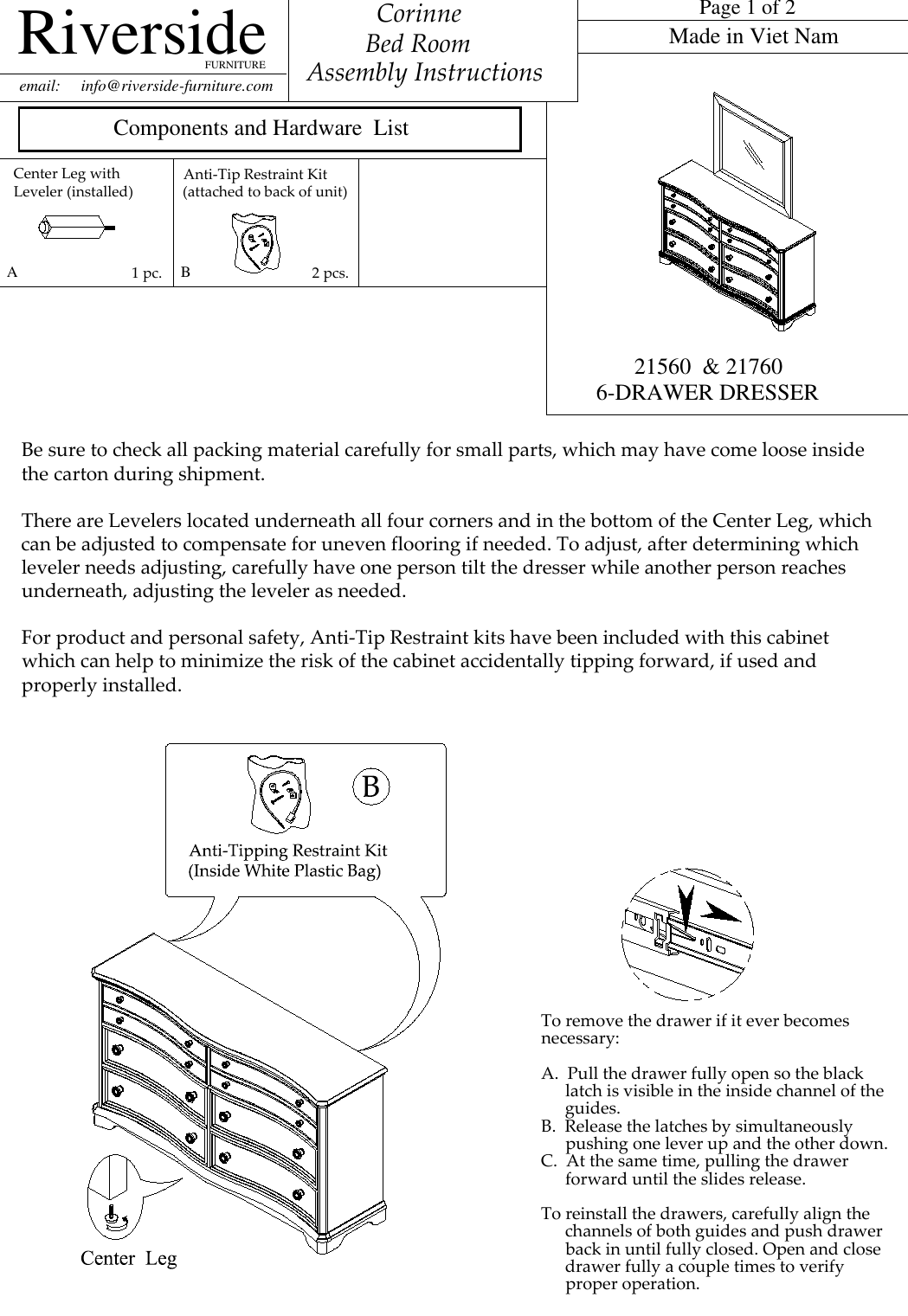 Riverside
FURNITURE
email: info@riverside-furniture.com

Corinne
Bed Room
Assembly Instructions

Page 1 of 2
Made in Viet Nam

Components and Hardware List

Center Leg with Leveler (installed)
A 1 pc.

Anti-Tip Restraint Kit (attached to back of unit)
B 2 pcs.

21560 & 21760
6-DRAWER DRESSER

Be sure to check all packing material carefully for small parts, which may have come loose inside the carton during shipment.

There are Levelers located underneath all four corners and in the bottom of the Center Leg, which can be adjusted to compensate for uneven flooring if needed. To adjust, after determining which leveler needs adjusting, carefully have one person tilt the dresser while another person reaches underneath, adjusting the leveler as needed.

For product and personal safety, Anti-Tip Restraint kits have been included with this cabinet which can help to minimize the risk of the cabinet accidentally tipping forward, if used and properly installed.

B
Anti-Tipping Restraint Kit
(Inside White Plastic Bag)

Center Leg

To remove the drawer if it ever becomes necessary:

A. Pull the drawer fully open so the black latch is visible in the inside channel of the guides.
B. Release the latches by simultaneously pushing one lever up and the other down.
C. At the same time, pulling the drawer forward until the slides release.

To reinstall the drawers, carefully align the channels of both guides and push drawer back in until fully closed. Open and close drawer fully a couple times to verify proper operation.